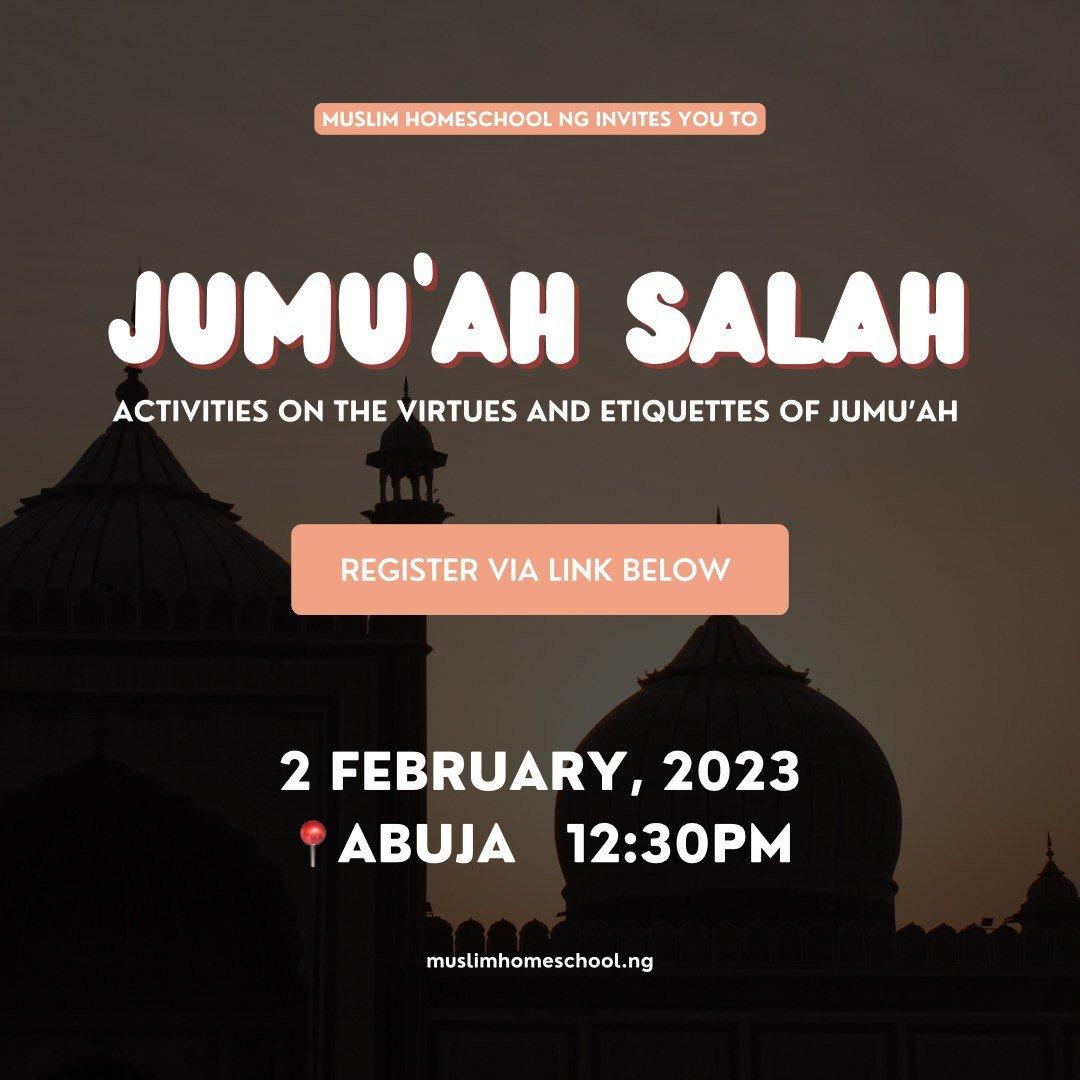 MUSLIM HOMESCHOOL NG INVITES YOU TO

JUMU'AH SALAH

ACTIVITIES ON THE VIRTUES AND ETIQUETTES OF JUMU'AH

REGISTER VIA LINK BELOW

2 FEBRUARY, 2023

📍ABUJA 12:30PM

muslimhomeschool.ng